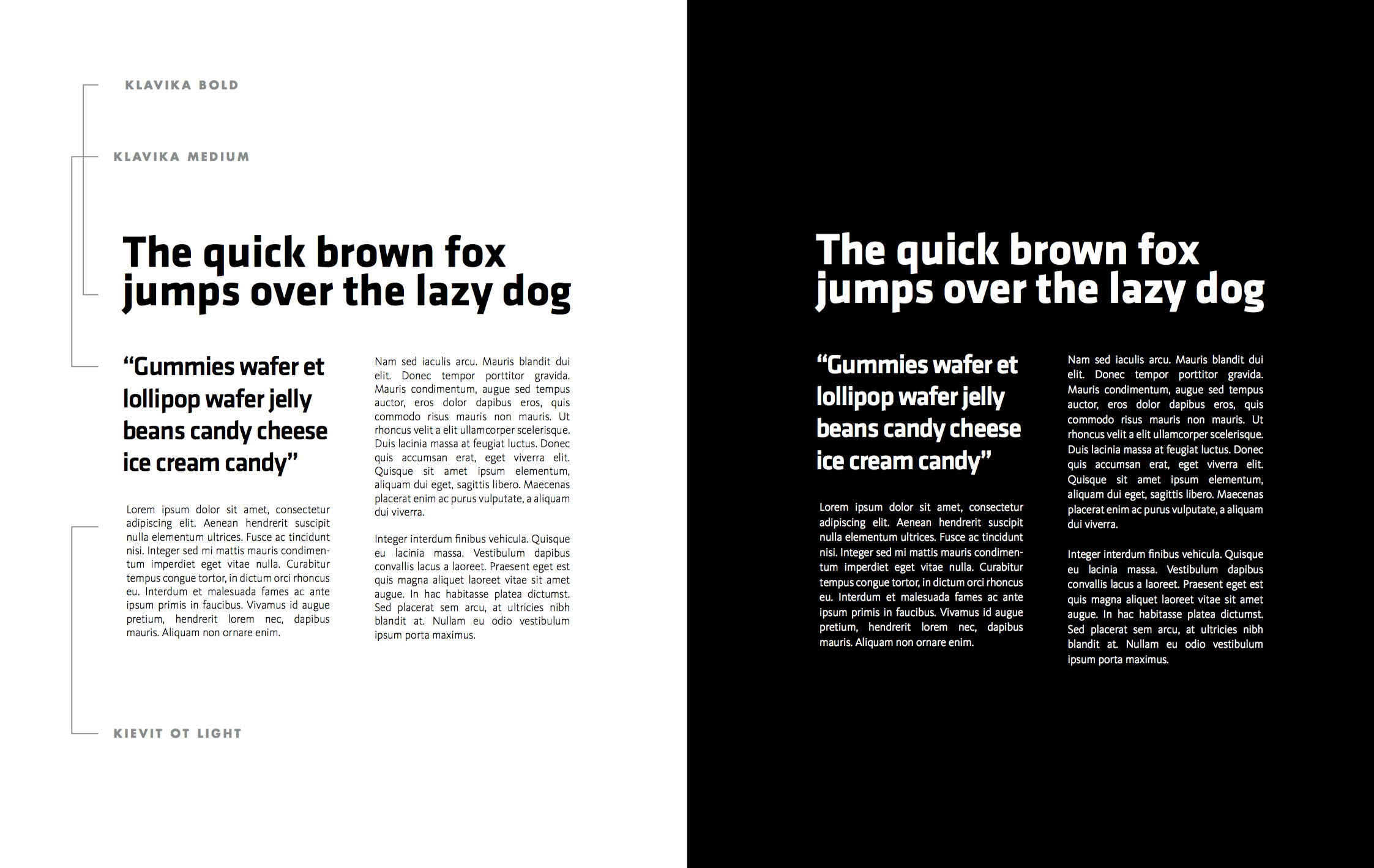 KLAVIKA BOLD

KLAVIKA MEDIUM

The quick brown fox jumps over the lazy dog

“Gummies wafer et lollipop wafer jelly beans candy cheese ice cream candy”

Lorem ipsum dolor sit amet, consectetur adipiscing elit. Aenean hendrerit suscipit nulla elementum ultrices. Fusce ac tincidunt nisi. Integer sed mi mattis mauris condimentum imperdiet eget vitae nulla. Curabitur tempus congue tortor, in dictum orci rhoncus eu. Interdum et malesuada fames ac ante ipsum primis in faucibus. Vivamus id augue pretium, hendrerit lorem nec, dapibus mauris. Aliquam non ornare enim.

Nam sed iaculis arcu. Mauris blandit dui elit. Donec tempor porttitor gravida. Mauris condimentum, augue sed tempus auctor, eros dolor dapibus eros, quis commodo risus mauris non mauris. Ut rhoncus velit a elit ullamcorper scelerisque. Duis lacinia massa at feugiat luctus. Donec quis accumsan erat, eget viverra elit. Quisque sit amet ipsum elementum, aliquam dui eget, sagittis libero. Maecenas placerat enim ac purus vulputate, a aliquam dui viverra.

Integer interdum finibus vehicula. Quisque eu lacinia massa. Vestibulum dapibus convallis lacus a laoreet. Praesent eget est quis magna aliquet laoreet vitae sit amet augue. In hac habitasse platea dictumst. Sed placerat sem arcu, at ultricies nibh blandit at. Nullam eu odio vestibulum ipsum porta maximus.

KIEVIT OT LIGHT

The quick brown fox jumps over the lazy dog

“Gummies wafer et lollipop wafer jelly beans candy cheese ice cream candy”

Lorem ipsum dolor sit amet, consectetur adipiscing elit. Aenean hendrerit suscipit nulla elementum ultrices. Fusce ac tincidunt nisi. Integer sed mi mattis mauris condimentum imperdiet eget vitae nulla. Curabitur tempus congue tortor, in dictum orci rhoncus eu. Interdum et malesuada fames ac ante ipsum primis in faucibus. Vivamus id augue pretium, hendrerit lorem nec, dapibus mauris. Aliquam non ornare enim.

Nam sed iaculis arcu. Mauris blandit dui elit. Donec tempor porttitor gravida. Mauris condimentum, augue sed tempus auctor, eros dolor dapibus eros, quis commodo risus mauris non mauris. Ut rhoncus velit a elit ullamcorper scelerisque. Duis lacinia massa at feugiat luctus. Donec quis accumsan erat, eget viverra elit. Quisque sit amet ipsum elementum, aliquam dui eget, sagittis libero. Maecenas placerat enim ac purus vulputate, a aliquam dui viverra.

Integer interdum finibus vehicula. Quisque eu lacinia massa. Vestibulum dapibus convallis lacus a laoreet. Praesent eget est quis magna aliquet laoreet vitae sit amet augue. In hac habitasse platea dictumst. Sed placerat sem arcu, at ultricies nibh blandit at. Nullam eu odio vestibulum ipsum porta maximus.